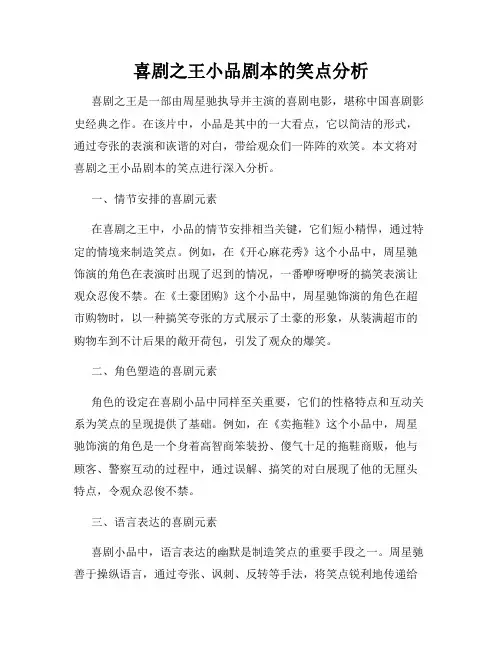 喜剧之王小品剧本的笑点分析

喜剧之王是一部由周星驰执导并主演的喜剧电影，堪称中国喜剧影史经典之作。在该片中，小品是其中的一大看点，它以简洁的形式，通过夸张的表演和诙谐的对白，带给观众们一阵阵的欢笑。本文将对喜剧之王小品剧本的笑点进行深入分析。

一、情节安排的喜剧元素

在喜剧之王中，小品的情节安排相当关键，它们短小精悍，通过特定的情境来制造笑点。例如，在《开心麻花秀》这个小品中，周星驰饰演的角色在表演时出现了迟到的情况，一番咿呀咿呀的搞笑表演让观众忍俊不禁。在《土豪团购》这个小品中，周星驰饰演的角色在超市购物时，以一种搞笑夸张的方式展示了土豪的形象，从装满超市的购物车到不计后果的敞开荷包，引发了观众的爆笑。

二、角色塑造的喜剧元素

角色的设定在喜剧小品中同样至关重要，它们的性格特点和互动关系为笑点的呈现提供了基础。例如，在《卖拖鞋》这个小品中，周星驰饰演的角色是一个身着高智商笨装扮、傻气十足的拖鞋商贩，他与顾客、警察互动的过程中，通过误解、搞笑的对白展现了他的无厘头特点，令观众忍俊不禁。

三、语言表达的喜剧元素

喜剧小品中，语言表达的幽默是制造笑点的重要手段之一。周星驰善于操纵语言，通过夸张、讽刺、反转等手法，将笑点锐利地传递给